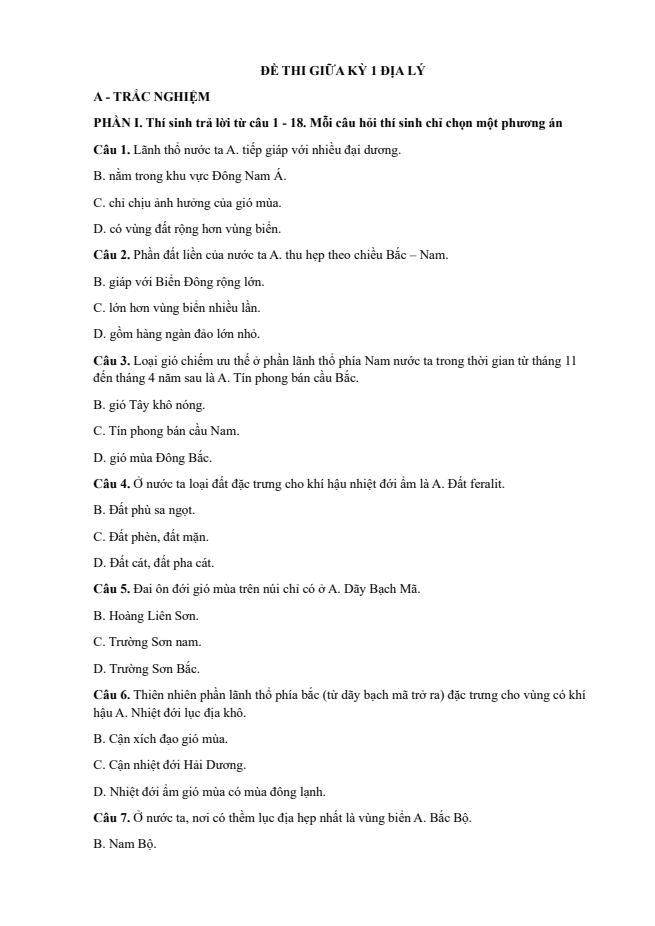 ĐỀ THI GIỮA KỲ 1 ĐỊA LÝ

A - TRẮC NGHIỆM

PHẦN I. Thí sinh trả lời từ câu 1 - 18. Mỗi câu hỏi thí sinh chỉ chọn một phương án

Câu 1. Lãnh thổ nước ta A. tiếp giáp với nhiều đại dương.

B. nằm trong khu vực Đông Nam Á.

C. chỉ chịu ảnh hưởng của gió mùa.

D. có vùng đất rộng hơn vùng biển.

Câu 2. Phần đất liền của nước ta A. thu hẹp theo chiều Bắc – Nam.

B. giáp với Biển Đông rộng lớn.

C. lớn hơn vùng biển nhiều lần.

D. gồm hàng ngàn đảo lớn nhỏ.

Câu 3. Loại gió chiếm ưu thế ở phần lãnh thổ phía Nam nước ta trong thời gian từ tháng 11 đến tháng 4 năm sau là A. Tín phong bán cầu Bắc.

B. gió Tây khô nóng.

C. Tín phong bán cầu Nam.

D. gió mùa Đông Bắc.

Câu 4. Ở nước ta loại đất đặc trưng cho khí hậu nhiệt đới ẩm là A. Đất feralit.

B. Đất phù sa ngọt.

C. Đất phèn, đất mặn.

D. Đất cát, đất pha cát.

Câu 5. Đai ôn đới gió mùa trên núi chỉ có ở A. Dãy Bạch Mã.

B. Hoàng Liên Sơn.

C. Trường Sơn nam.

D. Trường Sơn Bắc.

Câu 6. Thiên nhiên phần lãnh thổ phía bắc (từ dãy bạch mã trở ra) đặc trưng cho vùng có khí hậu A. Nhiệt đới lục địa khô.

B. Cận xích đạo gió mùa.

C. Cận nhiệt đới Hải Dương.

D. Nhiệt đới ẩm gió mùa có mùa đông lạnh.

Câu 7. Ở nước ta, nơi có thềm lục địa hẹp nhất là vùng biển A. Bắc Bộ.

B. Nam Bộ.